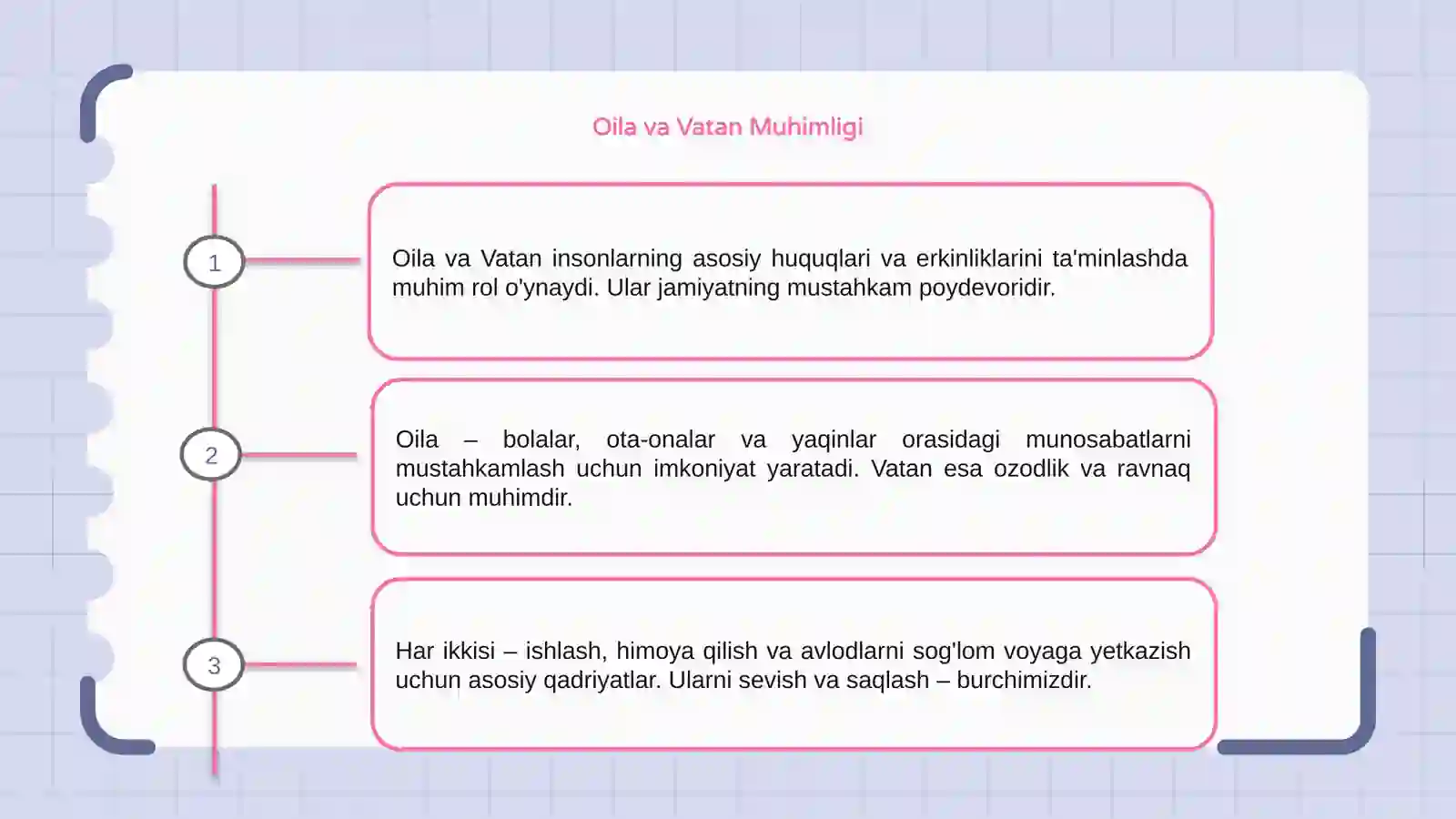 Oila va Vatan Muhimligi

1

Oila va Vatan insonlarning asosiy huquqlari va erkinliklarini ta'minlashda muhim rol o'ynaydi. Ular jamiyatning mustahkam poydevoridir.

2

Oila – bolalar, ota-onalar va yaqinlar orasidagi munosabatlarni mustahkamlash uchun imkoniyat yaratadi. Vatan esa ozodlik va ravnaq uchun muhimdir.

3

Har ikkisi – ishlash, himoya qilish va avlodlarni sog'lom voyaga yetkazish uchun asosiy qadriyatlar. Ularni sevish va saqlash – burchimizdir.